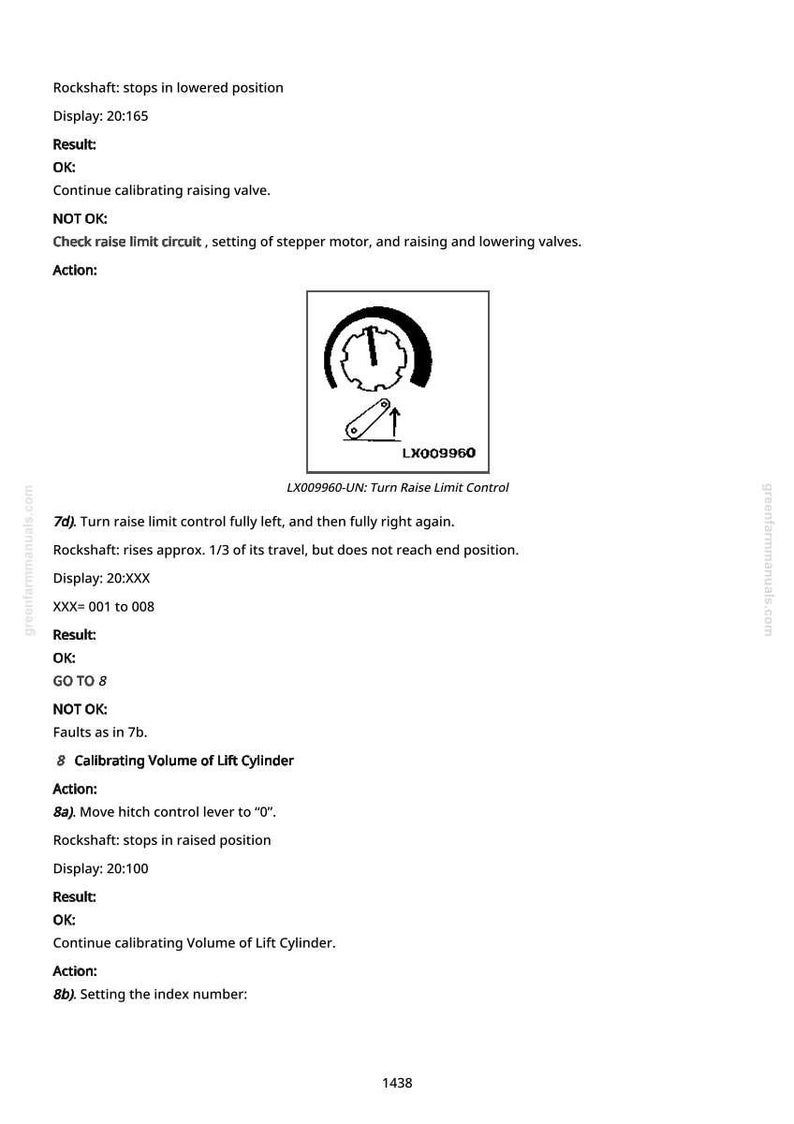 Rockshaft: stops in lowered position

Display: 20:165

Result:

OK:

Continue calibrating raising valve.

NOT OK:

Check raise limit circuit , setting of stepper motor, and raising and lowering valves.

Action:

LX009960

LX009960-UN: Turn Raise Limit Control

7d). Turn raise limit control fully left, and then fully right again.

Rockshaft: rises approx. 1/3 of its travel, but does not reach end position.

Display: 20:XXX

XXX= 001 to 008

Result:

OK:

GO TO 8

NOT OK:

Faults as in 7b.

8 Calibrating Volume of Lift Cylinder

Action:

8a). Move hitch control lever to "0".

Rockshaft: stops in raised position

Display: 20:100

Result:

OK:

Continue calibrating Volume of Lift Cylinder.

Action:

8b). Setting the index number:

1438

greenfarmmanuals.com